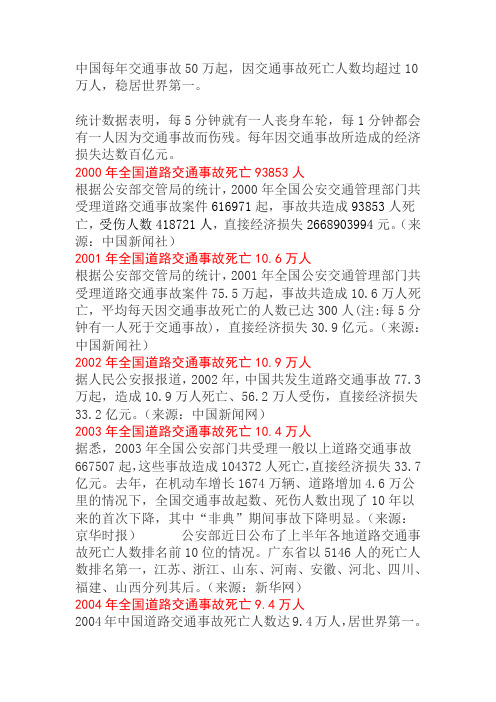 中国每年交通事故 50 万起，因交通事故死亡人数均超过 10 万人，稳居世界第一。

统计数据表明，每 5 分钟就有一人丧身车轮，每 1 分钟都会有一人因为交通事故而伤残。每年因交通事故所造成的经济损失达数百亿元。

2000 年全国道路交通事故死亡 93853 人

根据公安部交管局的统计，2000 年全国公安交通管理部门共受理道路交通事故案件 616971 起，事故共造成 93853 人死亡，受伤人数 418721 人，直接经济损失 2668903994 元。(来源：中国新闻社)

2001 年全国道路交通事故死亡 10.6 万人

根据公安部交管局的统计，2001 年全国公安交通管理部门共受理道路交通事故案件 75.5 万起，事故共造成 10.6 万人死亡，平均每天因交通事故死亡的人数已达 300 人(注:每 5 分钟有一人死于交通事故)，直接经济损失 30.9 亿元。(来源：中国新闻社)

2002 年全国道路交通事故死亡 10.9 万人

据人民公安报报道，2002 年，中国共发生道路交通事故 77.3 万起，造成 10.9 万人死亡、56.2 万人受伤，直接经济损失 33.2 亿元。(来源：中国新闻网)

2003 年全国道路交通事故死亡 10.4 万人

据悉，2003 年全国公安部门共受理一般以上道路交通事故 667507 起,这些事故造成 104372 人死亡,直接经济损失 33.7 亿元。去年，在机动车增长 1674 万辆、道路增加 4.6 万公里的情况下，全国交通事故起数、死伤人数出现了 10 年以来的首次下降，其中“非典”期间事故下降明显。(来源：京华时报)　　公安部近日公布了上半年各地道路交通事故死亡人数排名前 10 位的情况。广东省以 5146 人的死亡人数排名第一，江苏、浙江、山东、河南、安徽、河北、四川、福建、山西分列其后。(来源：新华网)

2004 年全国道路交通事故死亡 9.4 万人

2004 年中国道路交通事故死亡人数达 9.4 万人，居世界第一。